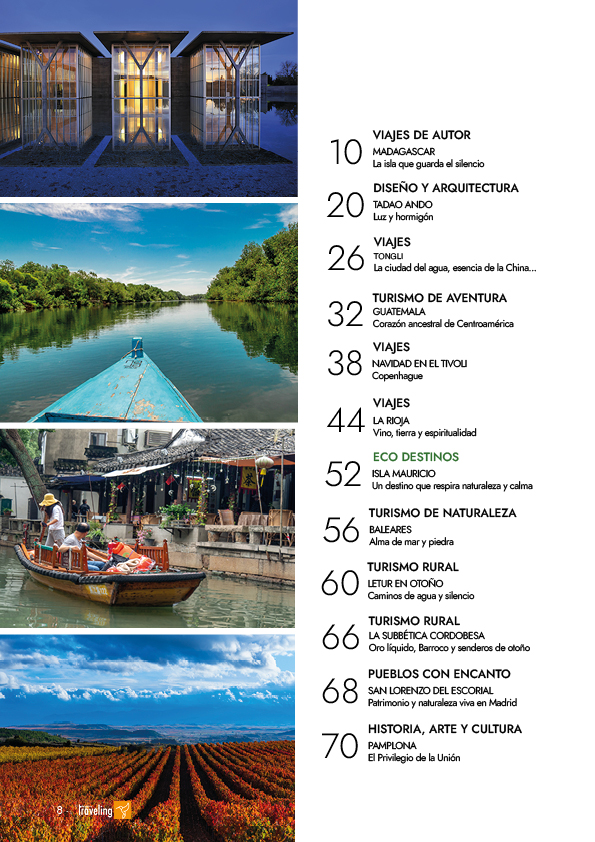 10 VIAJES DE AUTOR
MADAGASCAR
La isla que guarda el silencio

20 DISEÑO Y ARQUITECTURA
TADAO ANDO
Luz y hormigón

26 VIAJES
TONGLI
La ciudad del agua, esencia de la China...

32 TURISMO DE AVENTURA
GUATEMALA
Corazón ancestral de Centroamérica

38 VIAJES
NAVIDAD EN EL TIVOLI
Copenhague

44 VIAJES
LA RIOJA
Vino, tierra y espiritualidad

52 ECO DESTINOS
ISLA MAURICIO
Un destino que respira naturaleza y calma

56 TURISMO DE NATURALEZA
BALEARES
Alma de mar y piedra

60 TURISMO RURAL
LETUR EN OTOÑO
Caminos de agua y silencio

66 TURISMO RURAL
LA SUBBÉTICA CORDOBESA
Oro líquido, Barroco y senderos de otoño

68 PUEBLOS CON ENCANTO
SAN LORENZO DEL ESCORIAL
Patrimonio y naturaleza viva en Madrid

70 HISTORIA, ARTE Y CULTURA
PAMPLONA
El Privilegio de la Unión

8 Traveling